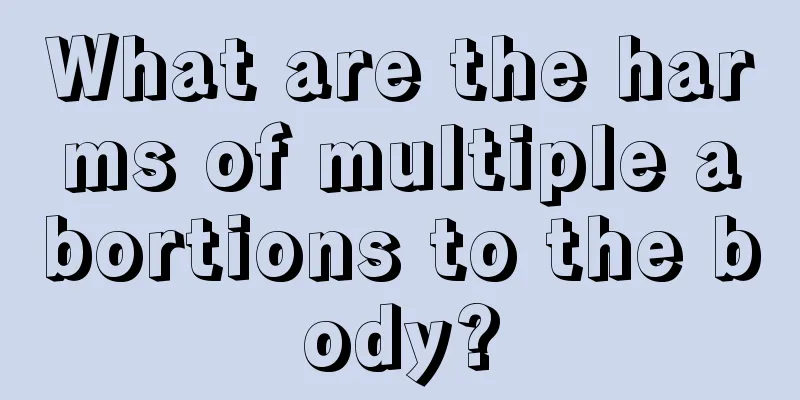 What are the harms of multiple abortions to the body?